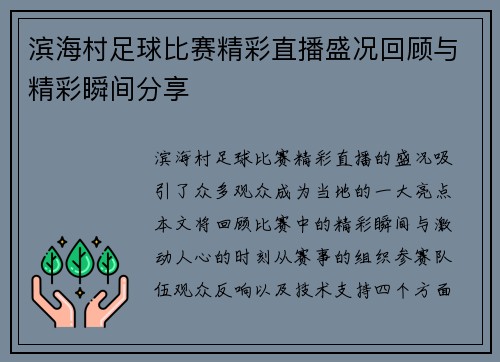 滨海村足球比赛精彩直播盛况回顾与精彩瞬间分享

滨海村足球比赛精彩直播的盛况吸引了众多观众成为当地的一大亮点本文将回顾比赛中的精彩瞬间与激动人心的时刻从赛事的组织参赛队伍观众反响以及技术支持四个方面